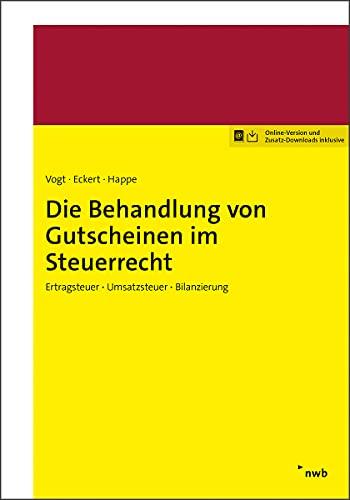 Online-Version und Zusatz-Downloads inklusive

Vogt · Eckert · Happe

Die Behandlung von Gutscheinen im Steuerrecht

Ertragsteuer · Umsatzsteuer · Bilanzierung

nwb